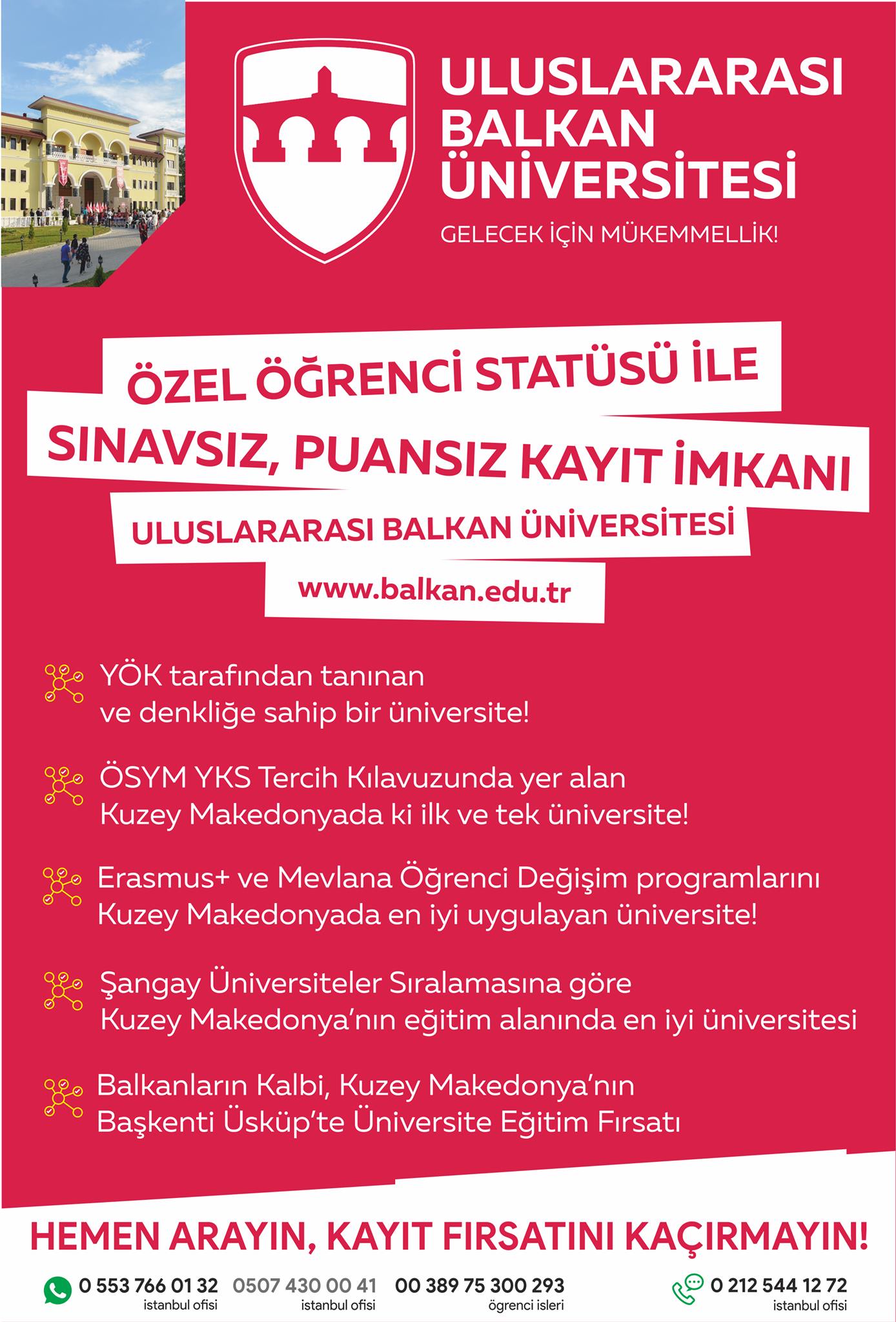 ULUSLARARASI BALKAN ÜNİVERSİTESİ

GELECEK İÇİN MÜKEMMELLİK!

ÖZEL ÖĞRENCİ STATÜSÜ İLE
SINAVSIZ, PUANSIZ KAYIT İMKANI
ULUSLARARASI BALKAN ÜNİVERSİTESİ
www.balkan.edu.tr

YÖK tarafından tanınan ve denkliğe sahip bir üniversite!

ÖSYM YKS Tercih Kılavuzunda yer alan Kuzey Makedonyada ki ilk ve tek üniversite!

Erasmus+ ve Mevlana Öğrenci Değişim programlarını Kuzey Makedonyada en iyi uygulayan üniversite!

Şangay Üniversiteler Sıralamasına göre Kuzey Makedonya'nın eğitim alanında en iyi üniversitesi

Balkanların Kalbi, Kuzey Makedonya'nın Başkenti Üsküp'te Üniversite Eğitim Fırsatı

HEMEN ARAYIN, KAYIT FIRSATINI KAÇIRMAYIN!

0 553 766 01 32
istanbul ofisi
0507 430 00 41
istanbul ofisi
00 389 75 300 293
ögrenci isleri
0 212 544 12 72
istanbul ofisi